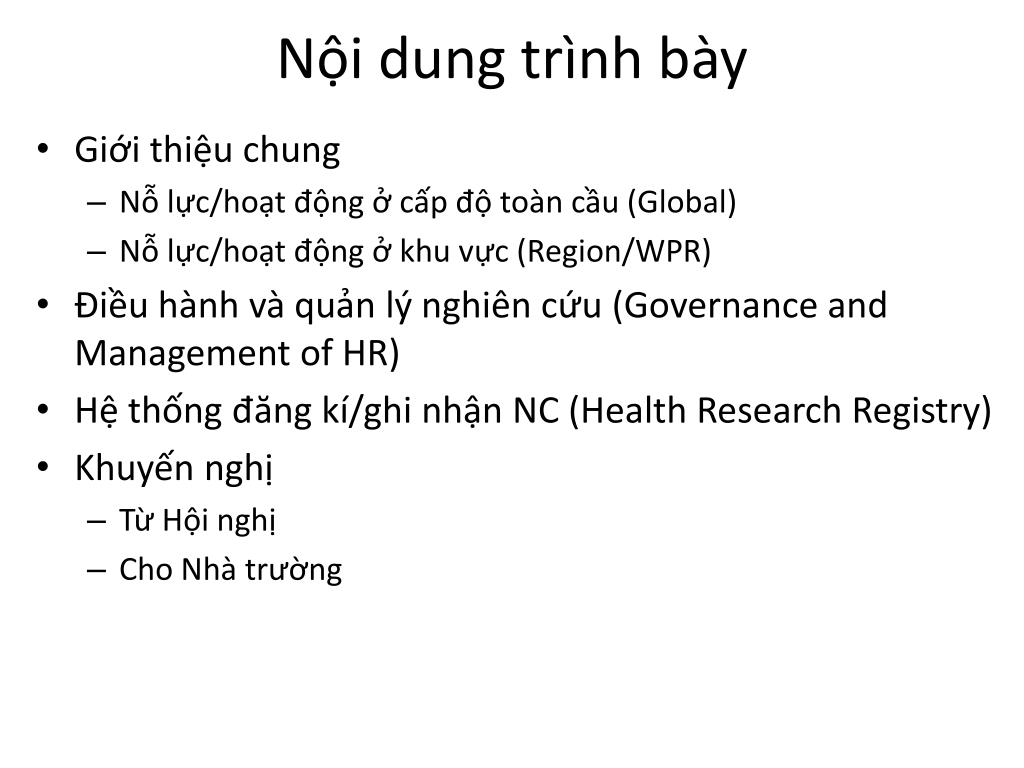 Nội dung trình bày

• Giới thiệu chung
– Nỗ lực/hoạt động ở cấp độ toàn cầu (Global)
– Nỗ lực/hoạt động ở khu vực (Region/WPR)
• Điều hành và quản lý nghiên cứu (Governance and Management of HR)
• Hệ thống đăng kí/ghi nhận NC (Health Research Registry)
• Khuyến nghị
– Từ Hội nghị
– Cho Nhà trường